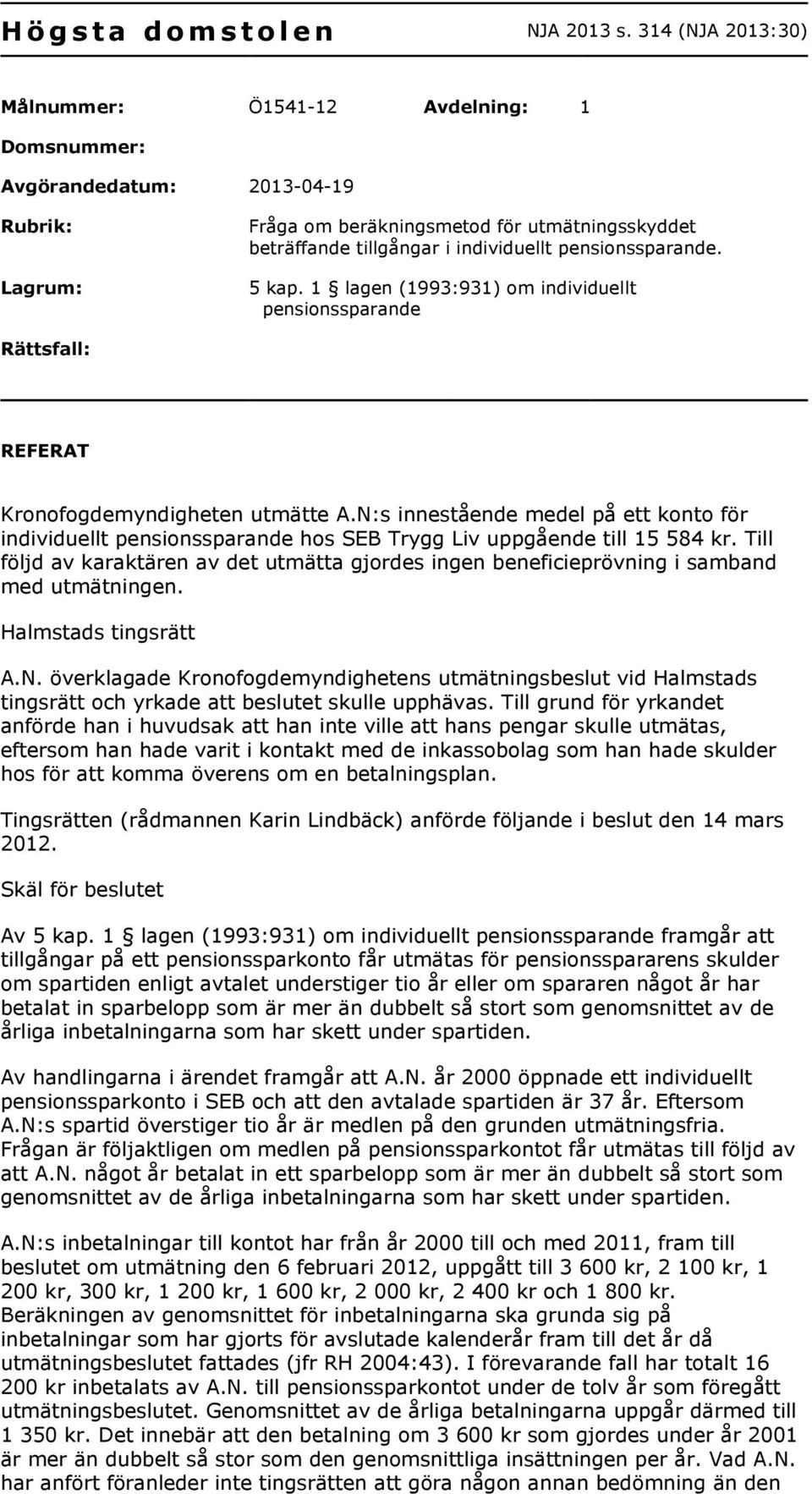 Högsta domstolen NJA 2013 s. 314 (NJA 2013:30)

Målnummer: Ö1541-12 Avdelning: 1

Domsnummer:

Avgörandedatum: 2013-04-19

Rubrik: Fråga om beräkningsmetod för utmätningsskyddet beträffande tillgångar i individuellt pensionssparande.

Lagrum: 5 kap. 1 § lagen (1993:931) om individuellt pensionssparande

Rättsfall:

REFERAT

Kronofogdemyndigheten utmätte A.N:s innestående medel på ett konto för individuellt pensionssparande hos SEB Trygg Liv uppgående till 15 584 kr. Till följd av karaktären av det utmätta gjordes ingen beneficieprövning i samband med utmätningen.

Halmstads tingsrätt

A.N. överklagade Kronofogdemyndighetens utmätningsbeslut vid Halmstads tingsrätt och yrkade att beslutet skulle upphävas. Till grund för yrkandet anförde han i huvudsak att han inte ville att hans pengar skulle utmätas, eftersom han hade varit i kontakt med de inkassobolag som han hade skulder hos för att komma överens om en betalningsplan.

Tingsrätten (rådmannen Karin Lindbäck) anförde följande i beslut den 14 mars 2012.

Skäl för beslutet

Av 5 kap. 1 § lagen (1993:931) om individuellt pensionssparande framgår att tillgångar på ett pensionssparkonto får utmätas för pensionsspararens skulder om spartiden enligt avtalet understiger tio år eller om spararen något år har betalat in sparbelopp som är mer än dubbelt så stort som genomsnittet av de årliga inbetalningarna som har skett under spartiden.

Av handlingarna i ärendet framgår att A.N. år 2000 öppnade ett individuellt pensionssparkonto i SEB och att den avtalade spartiden är 37 år. Eftersom A.N:s spartid överstiger tio år är medlen på den grunden utmätningsfria. Frågan är följaktligen om medlen på pensionssparkontot får utmätas till följd av att A.N. något år betalat in ett sparbelopp som är mer än dubbelt så stort som genomsnittet av de årliga inbetalningarna som har skett under spartiden.

A.N:s inbetalningar till kontot har från år 2000 till och med 2011, fram till beslutet om utmätning den 6 februari 2012, uppgått till 3 600 kr, 2 100 kr, 1 200 kr, 300 kr, 1 200 kr, 1 600 kr, 2 000 kr, 2 400 kr och 1 800 kr. Beräkningen av genomsnittet för inbetalningarna ska grunda sig på inbetalningar som har gjorts för avslutade kalenderår fram till det år då utmätningsbeslutet fattades (jfr RH 2004:43). I förevarande fall har totalt 16 200 kr inbetalats av A.N. till pensionssparkontot under de tolv år som föregått utmätningsbeslutet. Genomsnittet av de årliga betalningarna uppgår därmed till 1 350 kr. Det innebär att den betalning om 3 600 kr som gjordes under år 2001 är mer än dubbelt så stor som den genomsnittliga insättningen per år. Vad A.N. har anfört föranleder inte tingsrätten att göra någon annan bedömning än den